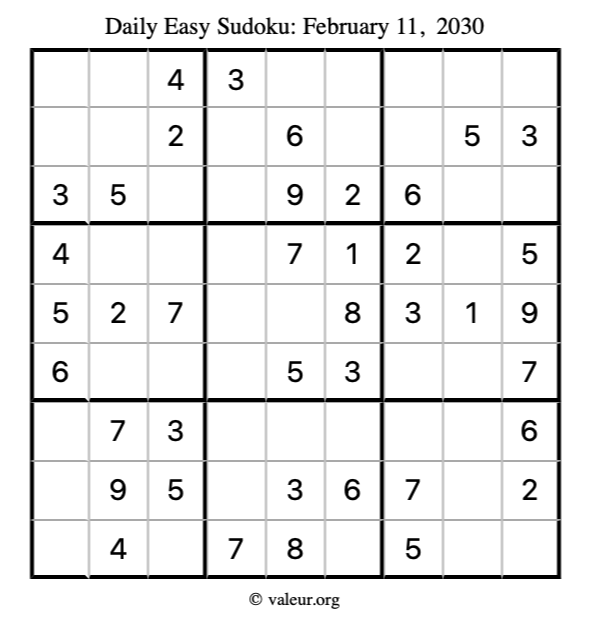 Daily Easy Sudoku: February 11, 2030

| | | | | | | | | |
|---|---|---|---|---|---|---|---|---|
| | | 4 | 3 | | | | | |
| | | 2 | | 6 | | | 5 | 3 |
| 3 | 5 | | | 9 | 2 | 6 | | |
| 4 | | | | 7 | 1 | 2 | | 5 |
| 5 | 2 | 7 | | | 8 | 3 | 1 | 9 |
| 6 | | | | 5 | 3 | | | 7 |
| | 7 | 3 | | | | | | 6 |
| | 9 | 5 | | 3 | 6 | 7 | | 2 |
| | 4 | | 7 | 8 | | 5 | | |

© valeur.org